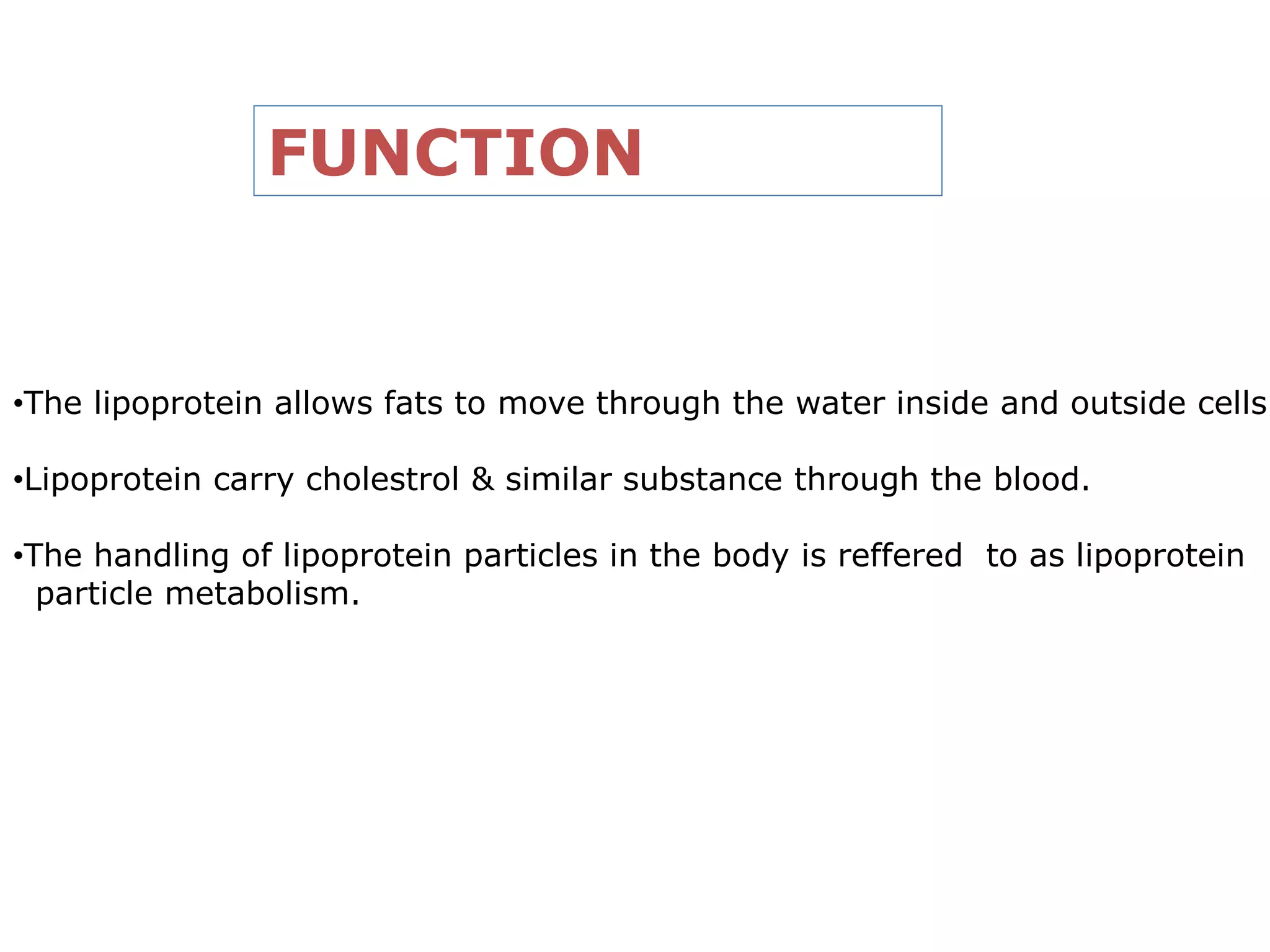 FUNCTION

•The lipoprotein allows fats to move through the water inside and outside cells

•Lipoprotein carry cholestrol & similar substance through the blood.

•The handling of lipoprotein particles in the body is reffered to as lipoprotein particle metabolism.